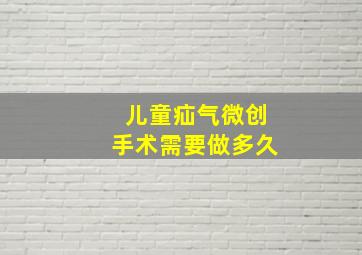 儿童疝气微创
手术需要做多久